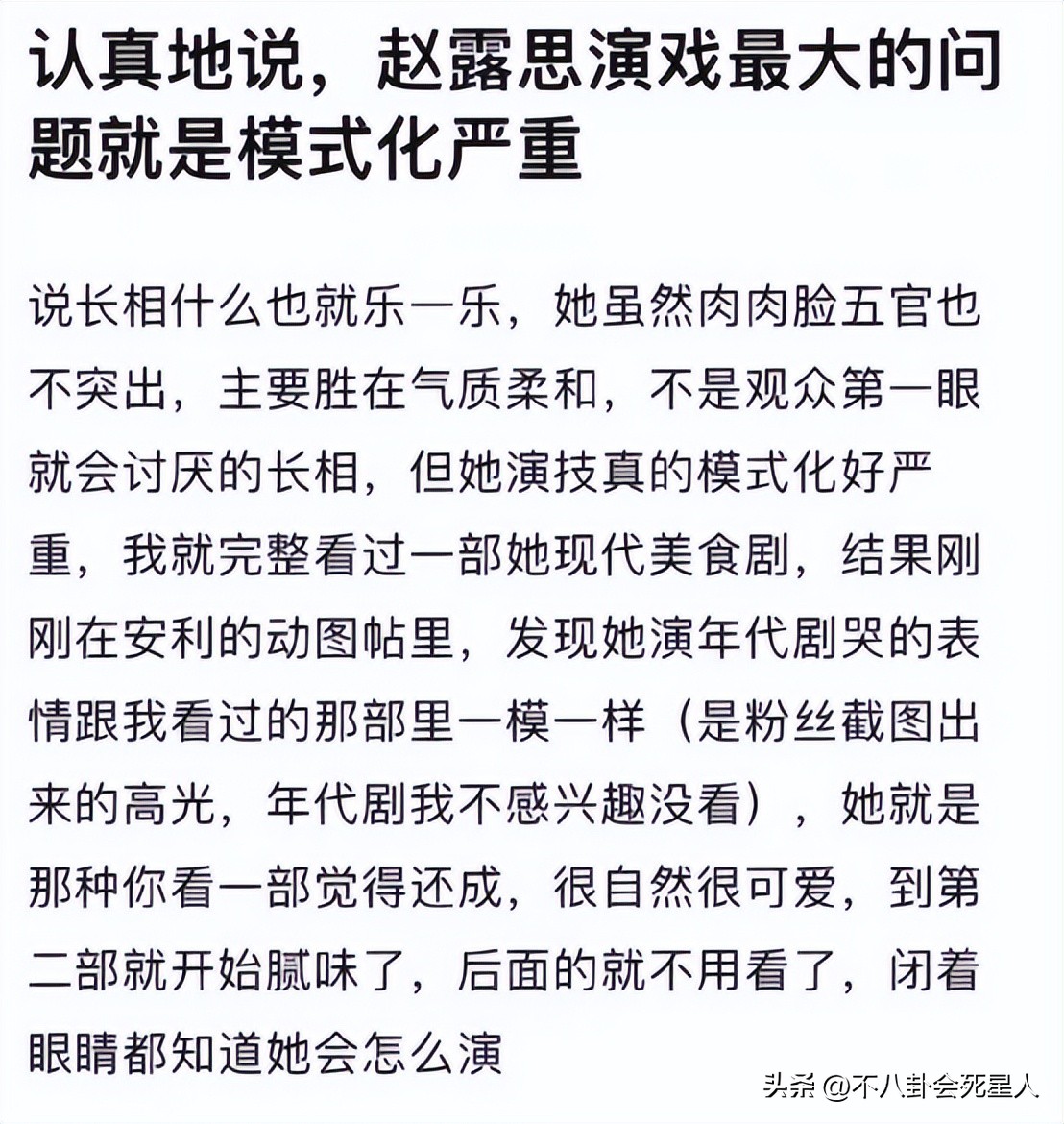 认真地说，赵露思演戏最大的问题就是模式化严重

说长相什么也就乐一乐，她虽然肉肉脸五官也不突出，主要胜在气质柔和，不是观众第一眼就会讨厌的长相，但她演技真的模式化好严重，我就完整看过一部她现代美食剧，结果刚刚在安利的动图帖里，发现她演年代剧哭的表情跟我看过的那部里一模一样（是粉丝截图出来的高光，年代剧我不感兴趣没看），她就是那种你看一部觉得还成，很自然很可爱，到第二部就开始腻味了，后面的就不用看了，闭着眼睛都知道她会怎么演

头条 @不八卦会死星人